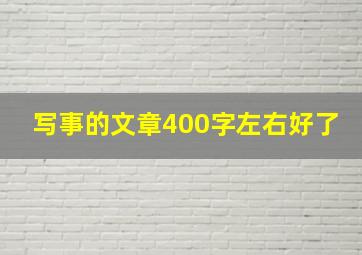 写事的文章400字左右好了